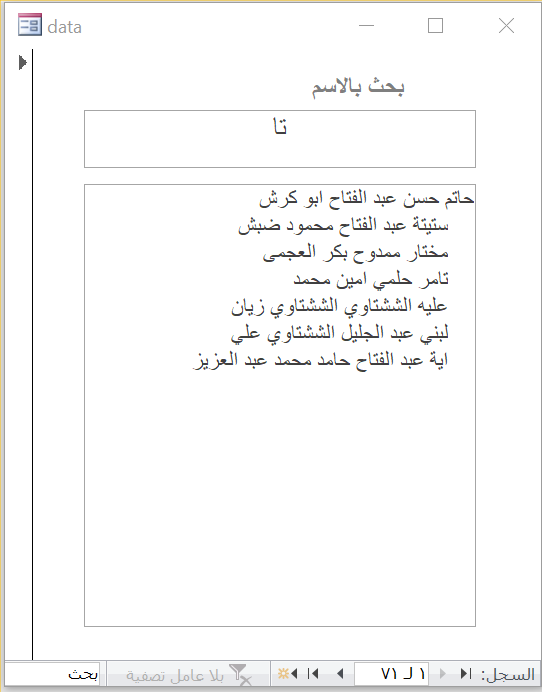 data

بحث بالاسم

تا

حاتم حسن عبد الفتاح ابو كرش
ستيتة عبد الفتاح محمود ضبش
مختار ممدوح بكر العجمى
تامر حلمي امين محمد
عليه الششتاوي الششتاوي زيان
لبني عبد الجليل الششتاوي علي
اية عبد الفتاح حامد محمد عبد العزيز

السجل: ١ لـ ٧١ بلا عامل تصفية بحث